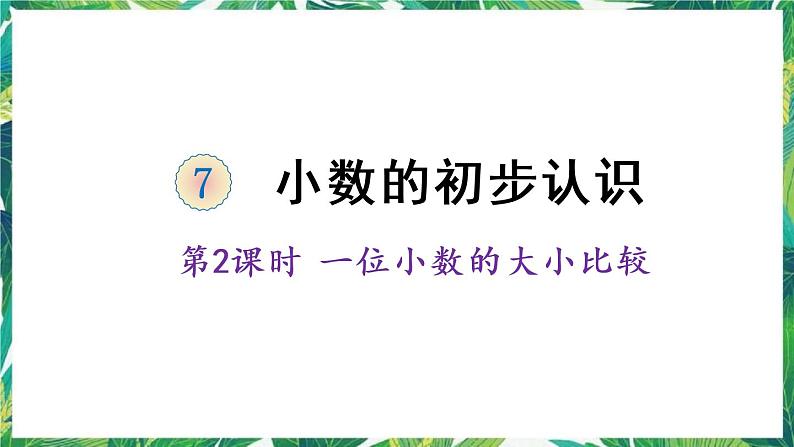 7 小数的初步认识

第2课时 一位小数的大小比较